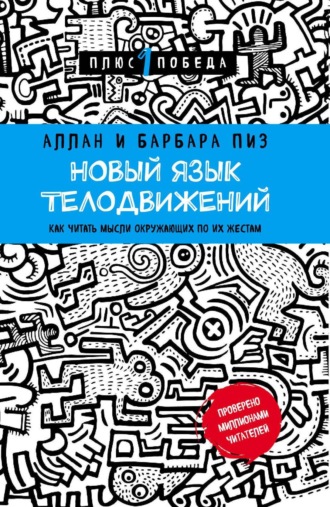 ПЛЮС 1 ПОБЕДА

АЛЛАН И БАРБАРА ПИЗ

НОВЫЙ ЯЗЫК ТЕЛОДВИЖЕНИЙ

КАК ЧИТАТЬ МЫСЛИ ОКРУЖАЮЩИХ ПО ИХ ЖЕСТАМ

ПРОВЕРЕНО МИЛЛИОНАМИ ЧИТАТЕЛЕЙ